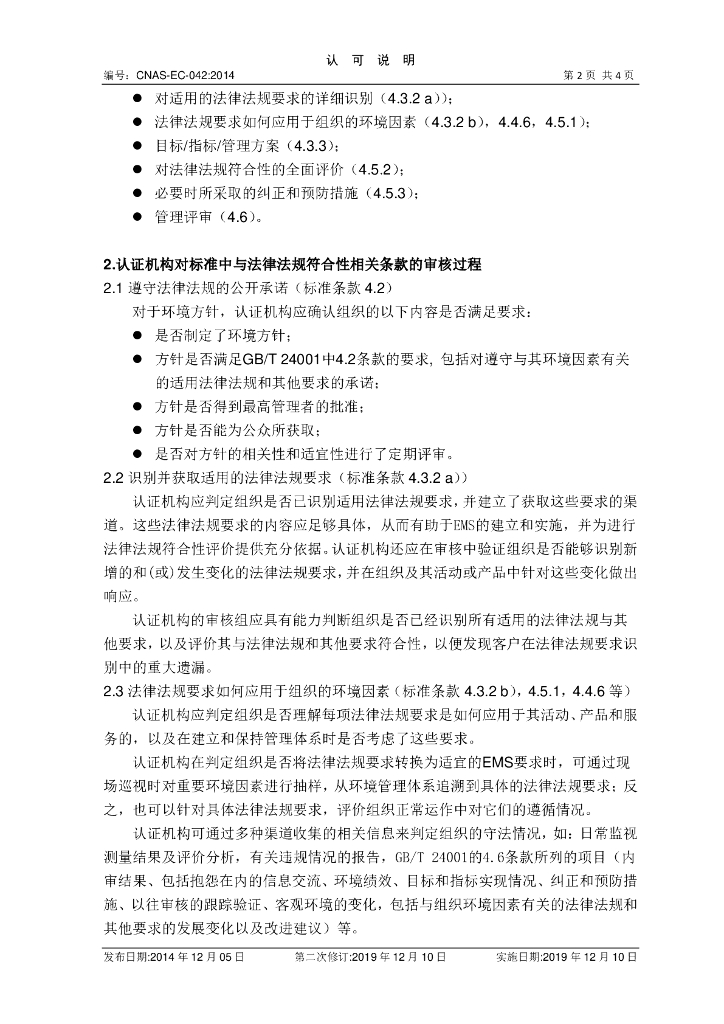 认 可 说 明

编号：CNAS-EC-042:2014 第2页 共4页

• 对适用的法律法规要求的详细识别（4.3.2 a））；
• 法律法规要求如何应用于组织的环境因素（4.3.2 b），4.4.6，4.5.1）；
• 目标/指标/管理方案（4.3.3）；
• 对法律法规符合性的全面评价（4.5.2）；
• 必要时所采取的纠正和预防措施（4.5.3）；
• 管理评审（4.6）。

2.认证机构对标准中与法律法规符合性相关条款的审核过程

2.1 遵守法律法规的公开承诺（标准条款4.2）

对于环境方针，认证机构应确认组织的以下内容是否满足要求：
• 是否制定了环境方针；
• 方针是否满足GB/T 24001中4.2条款的要求，包括对遵守与其环境因素有关的适用法律法规和其他要求的承诺；
• 方针是否得到最高管理者的批准；
• 方针是否能为公众所获取；
• 是否对方针的相关性和适宜性进行了定期评审。

2.2 识别并获取适用的法律法规要求（标准条款4.3.2 a））

认证机构应判定组织是否已识别适用法律法规要求，并建立了获取这些要求的渠道。这些法律法规要求的内容应足够具体，从而有助于EMS的建立和实施，并为进行法律法规符合性评价提供充分依据。认证机构还应在审核中验证组织是否能够识别新增的和(或)发生变化的法律法规要求，并在组织及其活动或产品中针对这些变化做出响应。

认证机构的审核组应具有能力判断组织是否已经识别所有适用的法律法规与其他要求，以及评价其与法律法规和其他要求符合性，以便发现客户在法律法规要求识别中的重大遗漏。

2.3 法律法规要求如何应用于组织的环境因素（标准条款4.3.2 b），4.5.1，4.4.6等）

认证机构应判定组织是否理解每项法律法规要求是如何应用于其活动、产品和服务的，以及在建立和保持管理体系时是否考虑了这些要求。

认证机构在判定组织是否将法律法规要求转换为适宜的EMS要求时，可通过现场巡视时对重要环境因素进行抽样，从环境管理体系追溯到具体的法律法规要求；反之，也可以针对具体法律法规要求，评价组织正常运作中对它们的遵循情况。

认证机构可通过多种渠道收集的相关信息来判定组织的守法情况，如：日常监视测量结果及评价分析，有关违规情况的报告，GB/T 24001的4.6条款所列的项目（内审结果、包括抱怨在内的信息交流、环境绩效、目标和指标实现情况、纠正和预防措施、以往审核的跟踪验证、客观环境的变化，包括与组织环境因素有关的法律法规和其他要求的发展变化以及改进建议）等。

发布日期:2014年12月05日 第二次修订:2019年12月10日 实施日期:2019年12月10日